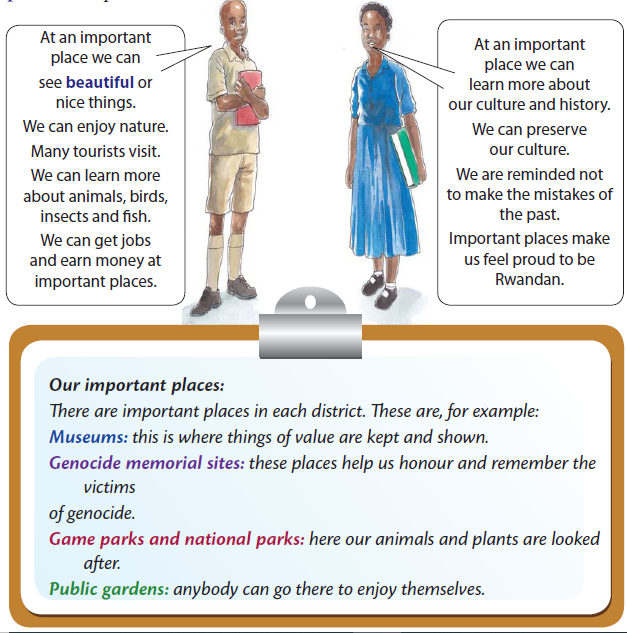 At an important place we can see beautiful or nice things.

We can enjoy nature.

Many tourists visit.

We can learn more about animals, birds, insects and fish.

We can get jobs and earn money at important places.

At an important place we can learn more about our culture and history.

We can preserve our culture.

We are reminded not to make the mistakes of the past.

Important places make us feel proud to be Rwandan.

Our important places:
There are important places in each district. These are, for example:
Museums: this is where things of value are kept and shown.
Genocide memorial sites: these places help us honour and remember the victims
of genocide.
Game parks and national parks: here our animals and plants are looked after.
Public gardens: anybody can go there to enjoy themselves.